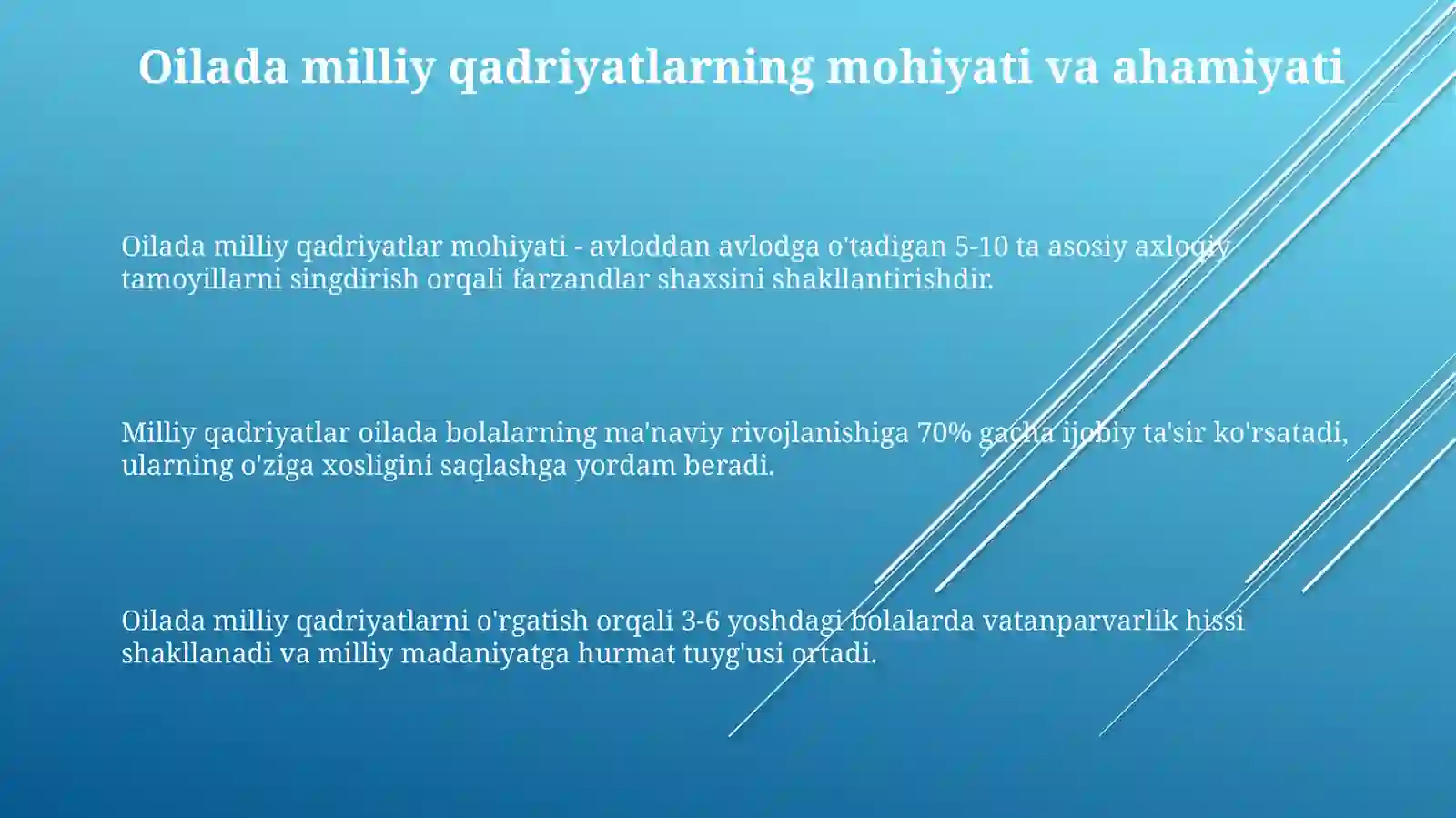 Oilada milliy qadriyatlarning mohiyati va ahamiyati

Oilada milliy qadriyatlar mohiyati - avloddan avlodga o'tadigan 5-10 ta asosiy axloqiy tamoyillarni singdirish orqali farzandlar shaxsini shakllantirishdir.

Milliy qadriyatlar oilada bolalarning ma'naviy rivojlanishiga 70% gacha ijobiy ta'sir ko'rsatadi, ularning o'ziga xosligini saqlashga yordam beradi.

Oilada milliy qadriyatlarni o'rgatish orqali 3-6 yoshdagi bolalarda vatanparvarlik hissi shakllanadi va milliy madaniyatga hurmat tuyg'usi ortadi.